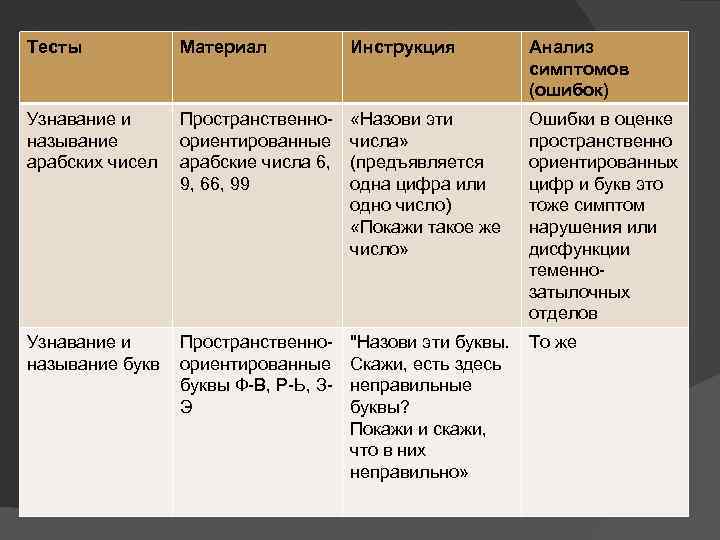 | Тесты | Материал | Инструкция | Анализ симптомов (ошибок) |
|---|---|---|---|
| Узнавание и называние арабских чисел | Пространственно-ориентированные арабские числа 6, 9, 66, 99 | «Назови эти числа» (предъявляется одна цифра или одно число) «Покажи такое же число» | Ошибки в оценке пространственно ориентированных цифр и букв это тоже симптом нарушения или дисфункции теменно-затылочных отделов |
| Узнавание и называние букв | Пространственно-ориентированные буквы Ф-В, Р-Ь, З-Э | "Назови эти буквы. Скажи, есть здесь неправильные буквы? Покажи и скажи, что в них неправильно» | То же |